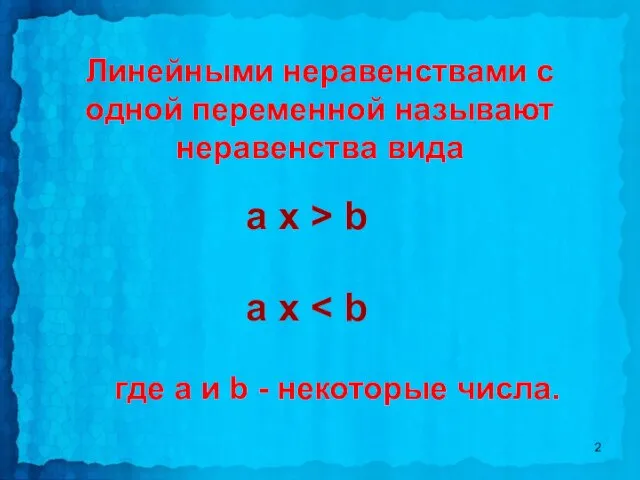 Линейными неравенствами с одной переменной называют неравенства вида

$a x > b$

$a x < b$

где a и b - некоторые числа.

2